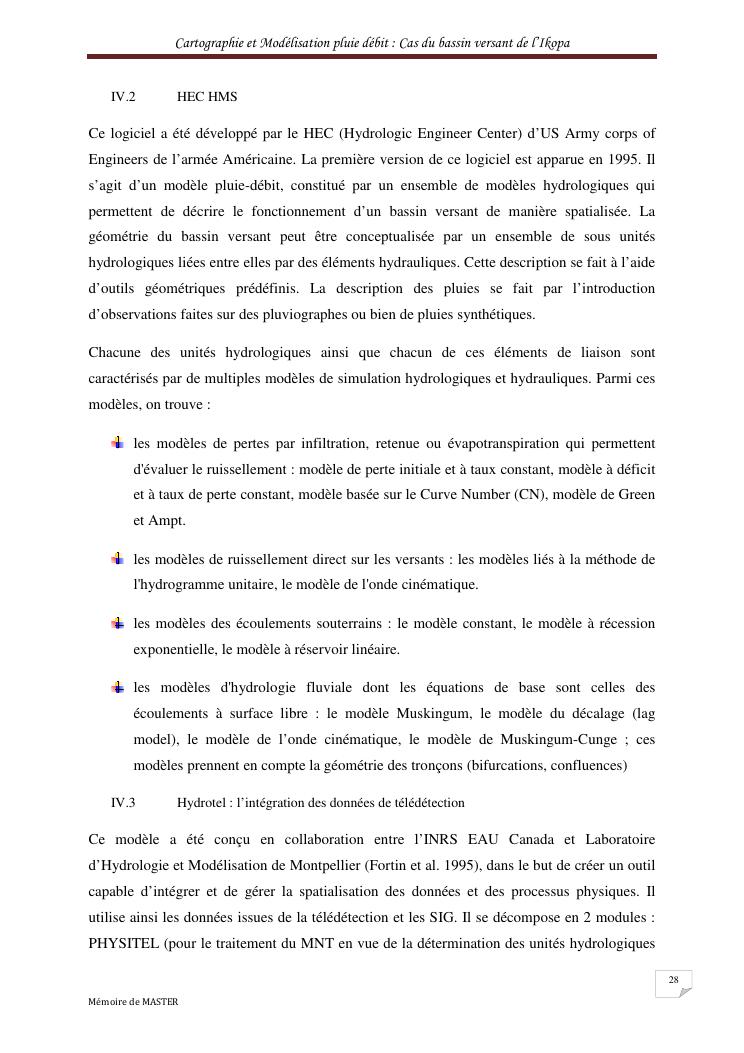 Cartographie et Modélisation pluie débit : Cas du bassin versant de l'Ikopa

IV.2 HEC HMS

Ce logiciel a été développé par le HEC (Hydrologic Engineer Center) d'US Army corps of Engineers de l'armée Américaine. La première version de ce logiciel est apparue en 1995. Il s'agit d'un modèle pluie-débit, constitué par un ensemble de modèles hydrologiques qui permettent de décrire le fonctionnement d'un bassin versant de manière spatialisée. La géométrie du bassin versant peut être conceptualisée par un ensemble de sous unités hydrologiques liées entre elles par des éléments hydrauliques. Cette description se fait à l'aide d'outils géométriques prédéfinis. La description des pluies se fait par l'introduction d'observations faites sur des pluviographes ou bien de pluies synthétiques.

Chacune des unités hydrologiques ainsi que chacun de ces éléments de liaison sont caractérisés par de multiples modèles de simulation hydrologiques et hydrauliques. Parmi ces modèles, on trouve :

les modèles de pertes par infiltration, retenue ou évapotranspiration qui permettent d'évaluer le ruissellement : modèle de perte initiale et à taux constant, modèle à déficit et à taux de perte constant, modèle basée sur le Curve Number (CN), modèle de Green et Ampt.

les modèles de ruissellement direct sur les versants : les modèles liés à la méthode de l'hydrogramme unitaire, le modèle de l'onde cinématique.

les modèles des écoulements souterrains : le modèle constant, le modèle à récession exponentielle, le modèle à réservoir linéaire.

les modèles d'hydrologie fluviale dont les équations de base sont celles des écoulements à surface libre : le modèle Muskingum, le modèle du décalage (lag model), le modèle de l'onde cinématique, le modèle de Muskingum-Cunge ; ces modèles prennent en compte la géométrie des tronçons (bifurcations, confluences)

IV.3 Hydrotel : l'intégration des données de télédétection

Ce modèle a été conçu en collaboration entre l'INRS EAU Canada et Laboratoire d'Hydrologie et Modélisation de Montpellier (Fortin et al. 1995), dans le but de créer un outil capable d'intégrer et de gérer la spatialisation des données et des processus physiques. Il utilise ainsi les données issues de la télédétection et les SIG. Il se décompose en 2 modules : PHYSITEL (pour le traitement du MNT en vue de la détermination des unités hydrologiques

28

Mémoire de MASTER